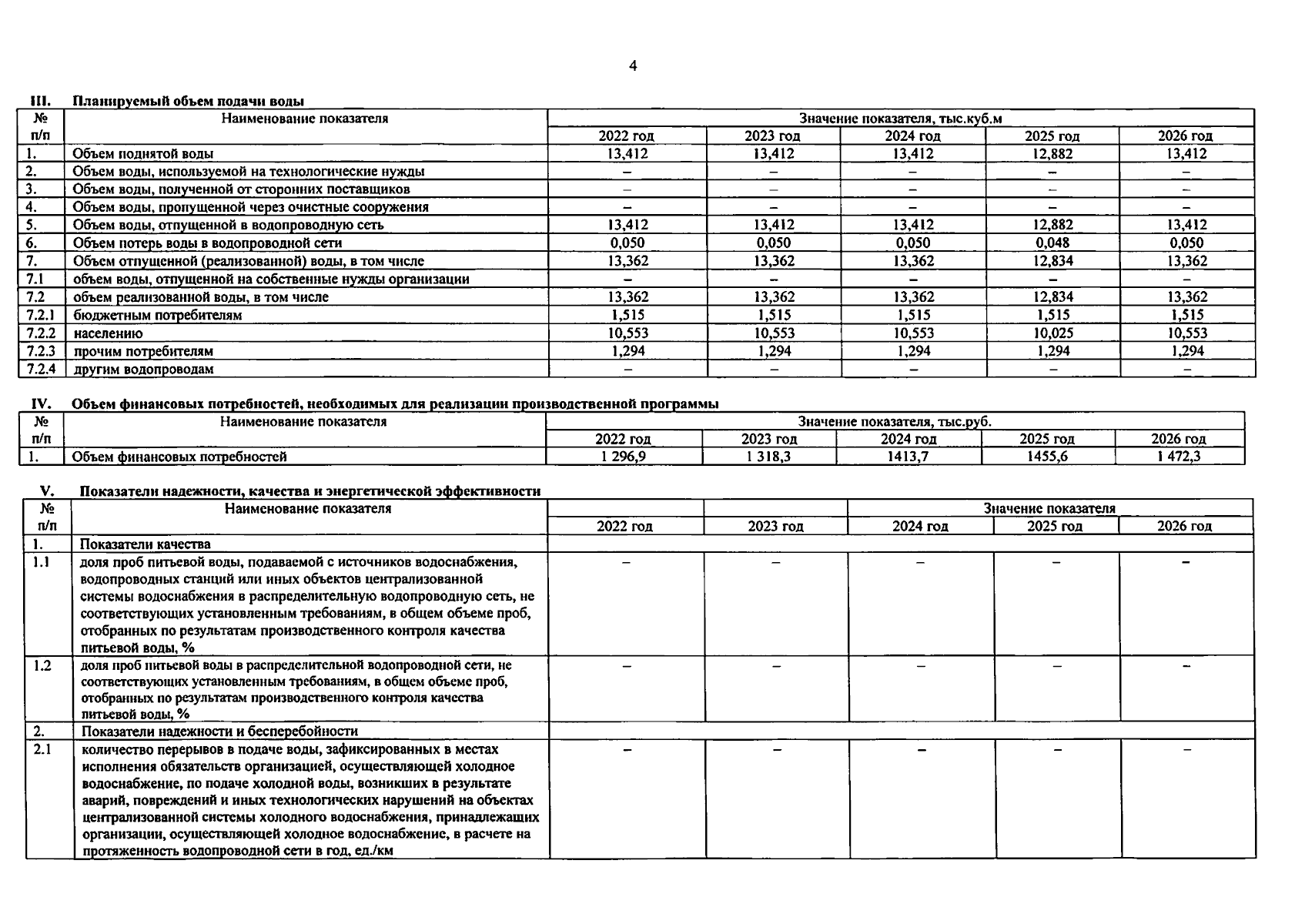 4

III. Планируемый объем подачи воды

| № п/п | Наименование показателя | Значение показателя, тыс.куб.м | | | | |
|---|---|---|---|---|---|---|
| | | 2022 год | 2023 год | 2024 год | 2025 год | 2026 год |
| 1. | Объем поднятой воды | 13,412 | 13,412 | 13,412 | 12,882 | 13,412 |
| 2. | Объем воды, используемой на технологические нужды | – | – | – | – | – |
| 3. | Объем воды, полученной от сторонних поставщиков | – | – | – | – | – |
| 4. | Объем воды, пропущенной через очистные сооружения | – | – | – | – | – |
| 5. | Объем воды, отпущенной в водопроводную сеть | 13,412 | 13,412 | 13,412 | 12,882 | 13,412 |
| 6. | Объем потерь воды в водопроводной сети | 0,050 | 0,050 | 0,050 | 0,048 | 0,050 |
| 7. | Объем отпущенной (реализованной) воды, в том числе | 13,362 | 13,362 | 13,362 | 12,834 | 13,362 |
| 7.1 | объем воды, отпущенной на собственные нужды организации | – | – | – | – | – |
| 7.2 | объем реализованной воды, в том числе | 13,362 | 13,362 | 13,362 | 12,834 | 13,362 |
| 7.2.1 | бюджетным потребителям | 1,515 | 1,515 | 1,515 | 1,515 | 1,515 |
| 7.2.2 | населению | 10,553 | 10,553 | 10,553 | 10,025 | 10,553 |
| 7.2.3 | прочим потребителям | 1,294 | 1,294 | 1,294 | 1,294 | 1,294 |
| 7.2.4 | другим водопроводам | – | – | – | – | – |

IV. Объем финансовых потребностей, необходимых для реализации производственной программы

| № п/п | Наименование показателя | Значение показателя, тыс.руб. | | | | |
|---|---|---|---|---|---|---|
| | | 2022 год | 2023 год | 2024 год | 2025 год | 2026 год |
| 1. | Объем финансовых потребностей | 1 296,9 | 1 318,3 | 1413,7 | 1455,6 | 1 472,3 |

V. Показатели надежности, качества и энергетической эффективности

| № п/п | Наименование показателя | | | Значение показателя | | |
|---|---|---|---|---|---|---|
| | | 2022 год | 2023 год | 2024 год | 2025 год | 2026 год |
| 1. | Показатели качества | | | | | |
| 1.1 | доля проб питьевой воды, подаваемой с источников водоснабжения, водопроводных станций или иных объектов централизованной системы водоснабжения в распределительную водопроводную сеть, не соответствующих установленным требованиям, в общем объеме проб, отобранных по результатам производственного контроля качества питьевой воды, % | – | – | – | – | – |
| 1.2 | доля проб питьевой воды в распределительной водопроводной сети, не соответствующих установленным требованиям, в общем объеме проб, отобранных по результатам производственного контроля качества питьевой воды, % | – | – | – | – | – |
| 2. | Показатели надежности и бесперебойности | | | | | |
| 2.1 | количество перерывов в подаче воды, зафиксированных в местах исполнения обязательств организацией, осуществляющей холодное водоснабжение, по подаче холодной воды, возникших в результате аварий, повреждений и иных технологических нарушений на объектах централизованной системы холодного водоснабжения, принадлежащих организации, осуществляющей холодное водоснабжение, в расчете на протяженность водопроводной сети в год, ед./км | – | – | – | – | – |